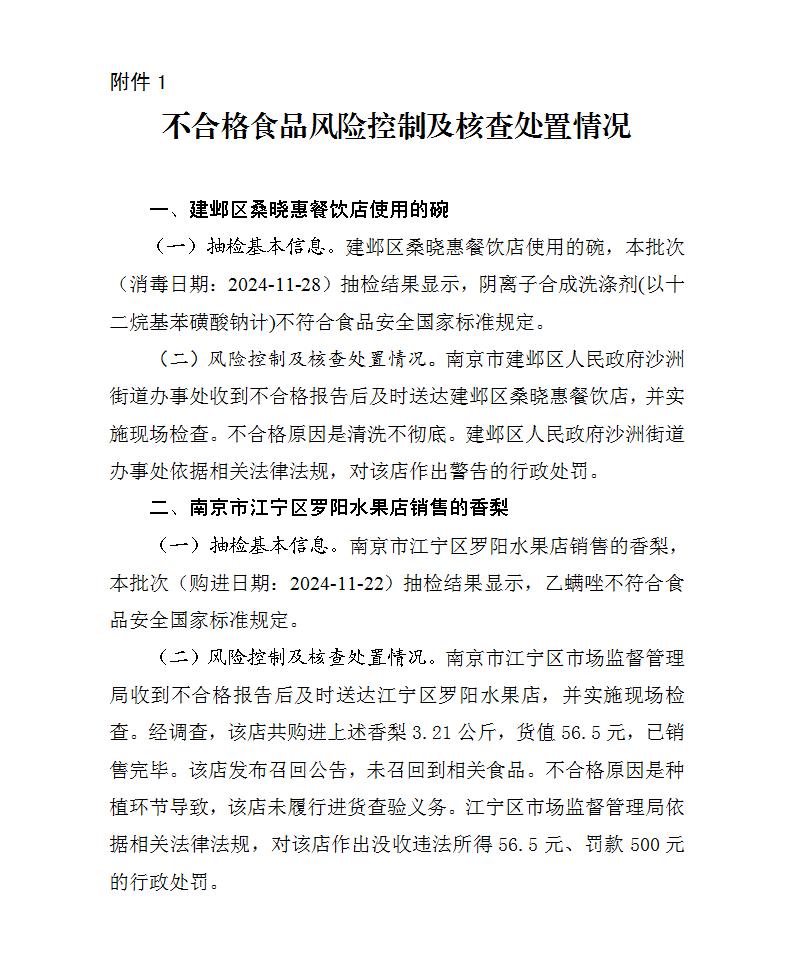 附件 1

不合格食品风险控制及核查处置情况

一、建邺区桑晓惠餐饮店使用的碗

（一）抽检基本信息。建邺区桑晓惠餐饮店使用的碗，本批次（消毒日期：2024-11-28）抽检结果显示，阴离子合成洗涤剂(以十二烷基苯磺酸钠计)不符合食品安全国家标准规定。

（二）风险控制及核查处置情况。南京市建邺区人民政府沙洲街道办事处收到不合格报告后及时送达建邺区桑晓惠餐饮店，并实施现场检查。不合格原因是清洗不彻底。建邺区人民政府沙洲街道办事处依据相关法律法规，对该店作出警告的行政处罚。

二、南京市江宁区罗阳水果店销售的香梨

（一）抽检基本信息。南京市江宁区罗阳水果店销售的香梨，本批次（购进日期：2024-11-22）抽检结果显示，乙螨唑不符合食品安全国家标准规定。

（二）风险控制及核查处置情况。南京市江宁区市场监督管理局收到不合格报告后及时送达江宁区罗阳水果店，并实施现场检查。经调查，该店共购进上述香梨 3.21 公斤，货值 56.5 元，已销售完毕。该店发布召回公告，未召回到相关食品。不合格原因是种植环节导致，该店未履行进货查验义务。江宁区市场监督管理局依据相关法律法规，对该店作出没收违法所得 56.5 元、罚款 500 元的行政处罚。